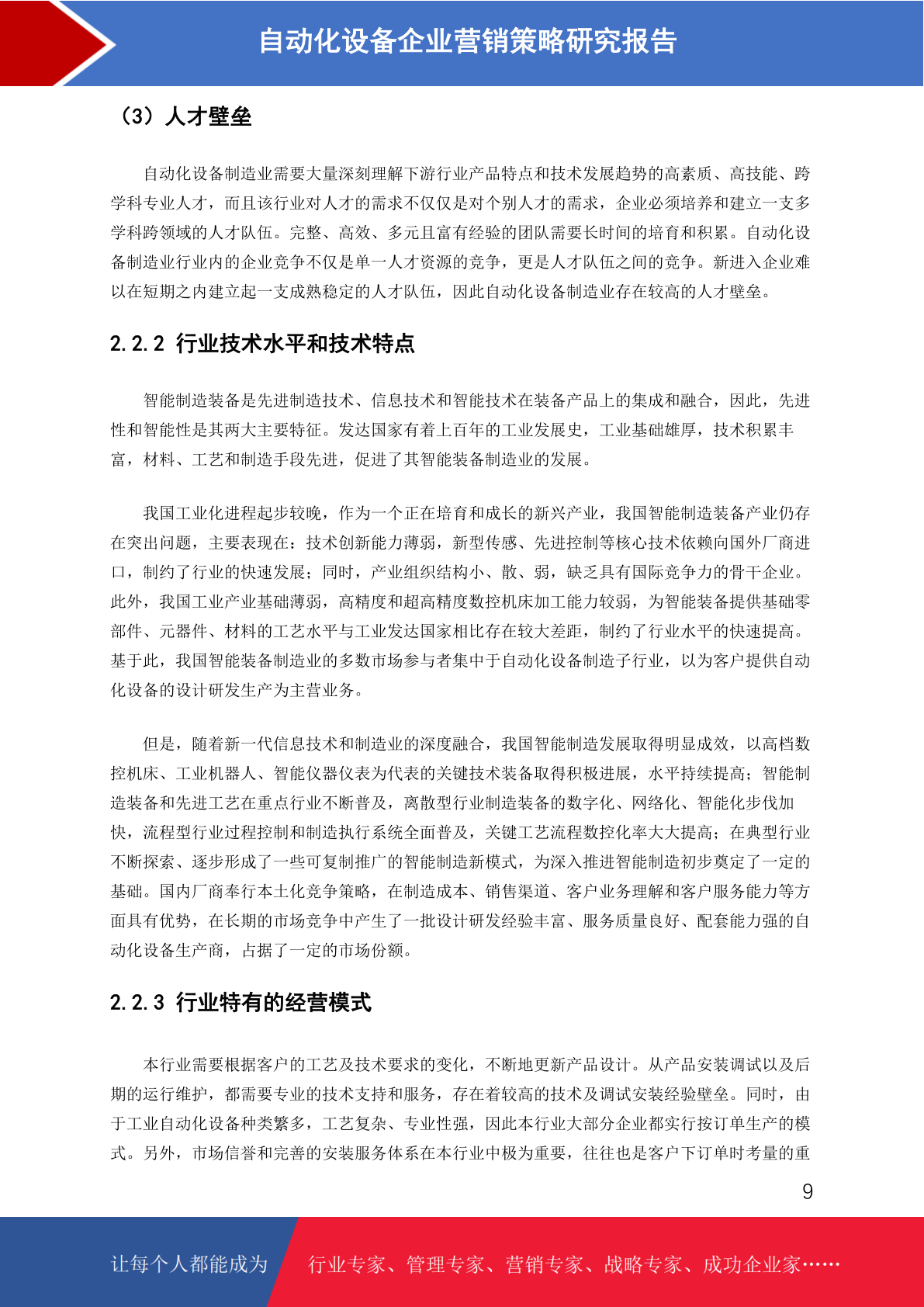 自动化设备企业营销策略研究报告

（3）人才壁垒

自动化设备制造业需要大量深刻理解下游行业产品特点和技术发展趋势的高素质、高技能、跨学科专业人才，而且该行业对人才的需求不仅仅是对个别人才的需求，企业必须培养和建立一支多学科跨领域的人才队伍。完整、高效、多元且富有经验的团队需要长时间的培育和积累。自动化设备制造业行业内的企业竞争不仅是单一人才资源的竞争，更是人才队伍之间的竞争。新进入企业难以在短期之内建立起一支成熟稳定的人才队伍，因此自动化设备制造业存在较高的人才壁垒。

2.2.2 行业技术水平和技术特点

智能制造装备是先进制造技术、信息技术和智能技术在装备产品上的集成和融合，因此，先进性和智能性是其两大主要特征。发达国家有着上百年的工业发展史，工业基础雄厚，技术积累丰富，材料、工艺和制造手段先进，促进了其智能装备制造业的发展。

我国工业化进程起步较晚，作为一个正在培育和成长的新兴产业，我国智能制造装备产业仍存在突出问题，主要表现在：技术创新能力薄弱，新型传感、先进控制等核心技术依赖向国外厂商进口，制约了行业的快速发展；同时，产业组织结构小、散、弱，缺乏具有国际竞争力的骨干企业。此外，我国工业产业基础薄弱，高精度和超高精度数控机床加工能力较弱，为智能装备提供基础零部件、元器件、材料的工艺水平与工业发达国家相比存在较大差距，制约了行业水平的快速提高。基于此，我国智能装备制造业的多数市场参与者集中于自动化设备制造子行业，以为客户提供自动化设备的设计研发生产为主营业务。

但是，随着新一代信息技术和制造业的深度融合，我国智能制造发展取得明显成效，以高档数控机床、工业机器人、智能仪器仪表为代表的关键技术装备取得积极进展，水平持续提高；智能制造装备和先进工艺在重点行业不断普及，离散型行业制造装备的数字化、网络化、智能化步伐加快，流程型行业过程控制和制造执行系统全面普及，关键工艺流程数控化率大大提高；在典型行业不断探索、逐步形成了一些可复制推广的智能制造新模式，为深入推进智能制造初步奠定了一定的基础。国内厂商奉行本土化竞争策略，在制造成本、销售渠道、客户业务理解和客户服务能力等方面具有优势，在长期的市场竞争中产生了一批设计研发经验丰富、服务质量良好、配套能力强的自动化设备生产商，占据了一定的市场份额。

2.2.3 行业特有的经营模式

本行业需要根据客户的工艺及技术要求的变化，不断地更新产品设计。从产品安装调试以及后期的运行维护，都需要专业的技术支持和服务，存在着较高的技术及调试安装经验壁垒。同时，由于工业自动化设备种类繁多，工艺复杂、专业性强，因此本行业大部分企业都实行按订单生产的模式。另外，市场信誉和完善的安装服务体系在本行业中极为重要，往往也是客户下订单时考量的重

9

让每个人都能成为 行业专家、管理专家、营销专家、战略专家、成功企业家……